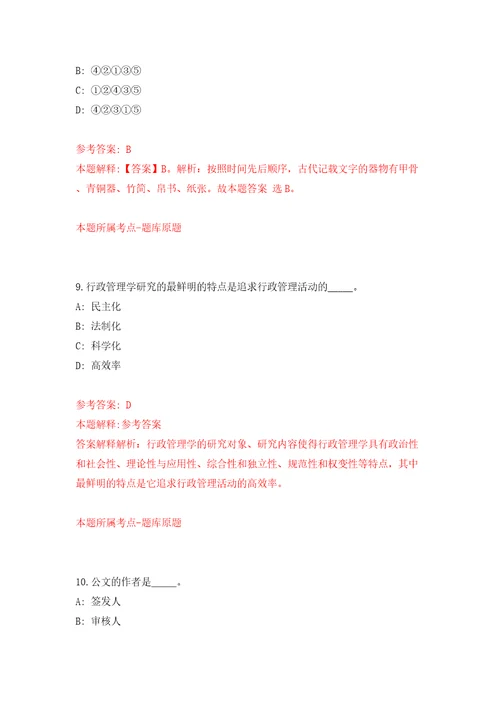 B: ④②①③⑤
C: ①②④③⑤
D: ④②③①⑤

参考答案: B
本题解释:【答案】B。解析：按照时间先后顺序，古代记载文字的器物有甲骨、青铜器、竹简、帛书、纸张。故本题答案 选B。

本题所属考点-题库原题

9.行政管理学研究的最鲜明的特点是追求行政管理活动的_____。
A: 民主化
B: 法制化
C: 科学化
D: 高效率

参考答案: D
本题解释:参考答案
答案解释解析：行政管理学的研究对象、研究内容使得行政管理学具有政治性和社会性、理论性与应用性、综合性和独立性、规范性和权变性等特点，其中最鲜明的特点是它追求行政管理活动的高效率。

本题所属考点-题库原题

10.公文的作者是_____。
A: 签发人
B: 审核人